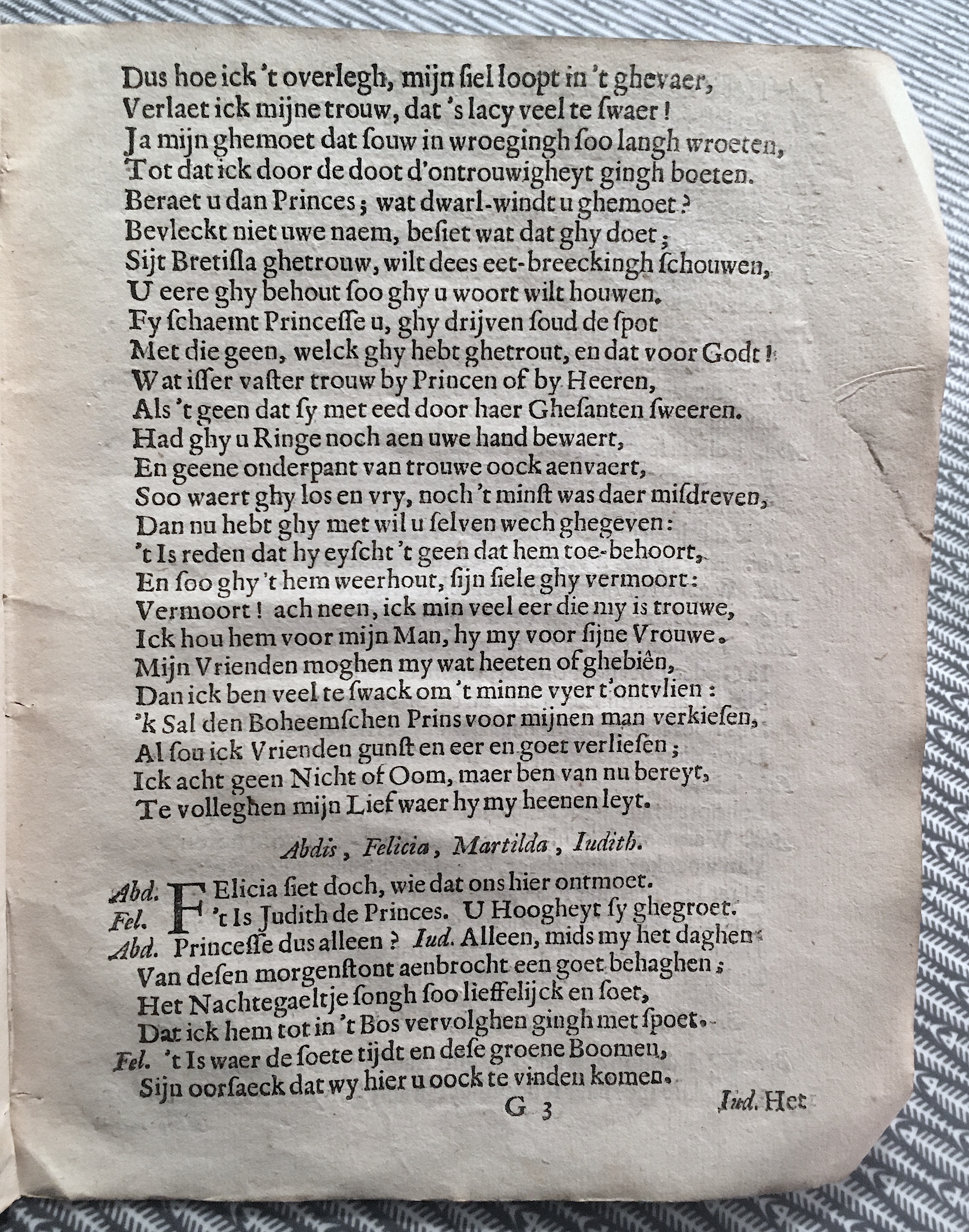 Dus hoe ick 't overlegh, mijn siel loopt in 't ghevaer,
Verlaet ick mijne trouw, dat 's lacy veel te swaer!
Ja mijn ghemoet dat souw in wroegingh soo langh wroeten,
Tot dat ick door de doot d'ontrouwigheyt gingh boeten.
Beraet u dan Princes; wat dwarl-windt u ghemoet?
Bevleckt niet uwe naem, besiet wat dat ghy doet;
Sijt Bretisla ghetrouw, wilt dees eet-breeckingh schouwen,
U eere ghy behout soo ghy u woort wilt houwen.
Fy schaemt Princesse u, ghy drijven soud de spot
Met die geen, welck ghy hebt ghetrout, en dat voor Godt!
Wat isser vaster trouw by Princen of by Heeren,
Als 't geen dat sy met eed door haer Ghesanten sweeren.
Had ghy u Ringe noch aen uwe hand bewaert,
En geene onderpant van trouwe oock aenvaert,
Soo waert ghy los en vry, noch 't minst was daer misdreven,
Dan nu hebt ghy met wil u selven wech ghegeven:
't Is reden dat hy eyscht 't geen dat hem toe-behoort,
En soo ghy 't hem weerhout, sijn siele ghy vermoort:
Vermoort! ach neen, ick min veel eer die my is trouwe,
Ick hou hem voor mijn Man, hy my voor sijne Vrouwe.
Mijn Vrienden moghen my wat heeten of ghebiên,
Dan ick ben veel te swack om 't minne vyer t'ontvlien:
'k Sal den Boheemschen Prins voor mijnen man verkiesen,
Al sou ick Vrienden gunst en eer en goet verliesen;
Ick acht geen Nicht of Oom, maer ben van nu bereyt,
Te volleghen mijn Lief waer hy my heenen leyt.

Abdis, Felicia, Martilda, Iudith.

Abd. FElicia siet doch, wie dat ons hier ontmoet.
Fel. 't Is Judith de Princes. U Hoogheyt sy ghegroet.
Abd. Princesse dus alleen? Iud. Alleen, mids my het daghen
Van desen morgenstont aenbrocht een goet behaghen;
Het Nachtegaeltje songh soo lieffelijck en soet,
Dat ick hem tot in 't Bos vervolghen gingh met spoet.
Fel. 't Is waer de soete tijdt en dese groene Boomen,
Sijn oorsaeck dat wy hier u oock te vinden komen.

G 3

Iud. Het